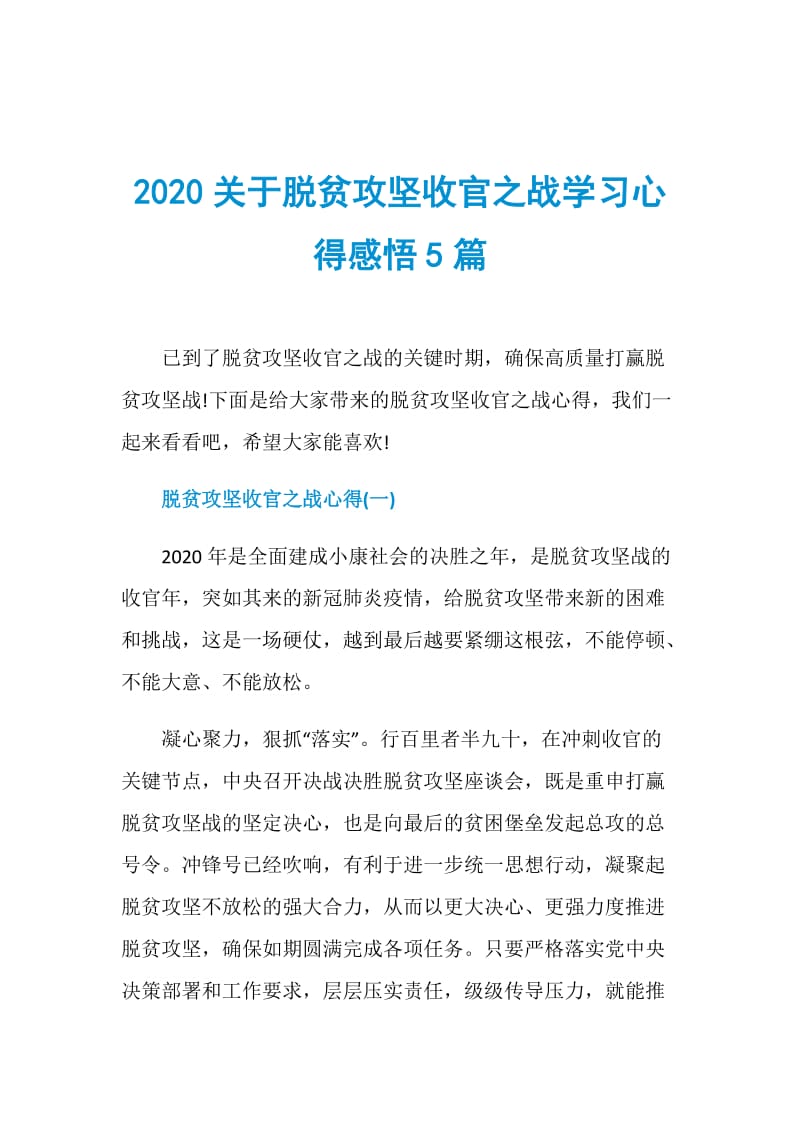 2020 关于脱贫攻坚收官之战学习心得感悟 5 篇

已到了脱贫攻坚收官之战的关键时期，确保高质量打赢脱贫攻坚战!下面是给大家带来的脱贫攻坚收官之战心得，我们一起来看看吧，希望大家能喜欢!

脱贫攻坚收官之战心得(一)

2020 年是全面建成小康社会的决胜之年，是脱贫攻坚战的收官年，突如其来的新冠肺炎疫情，给脱贫攻坚带来新的困难和挑战，这是一场硬仗，越到最后越要紧绷这根弦，不能停顿、不能大意、不能放松。

凝心聚力，狠抓“落实”。行百里者半九十，在冲刺收官的关键节点，中央召开决战决胜脱贫攻坚座谈会，既是重申打赢脱贫攻坚战的坚定决心，也是向最后的贫困堡垒发起总攻的总号令。冲锋号已经吹响，有利于进一步统一思想行动，凝聚起脱贫攻坚不放松的强大合力，从而以更大决心、更强力度推进脱贫攻坚，确保如期圆满完成各项任务。只要严格落实党中央决策部署和工作要求，层层压实责任，级级传导压力，就能推